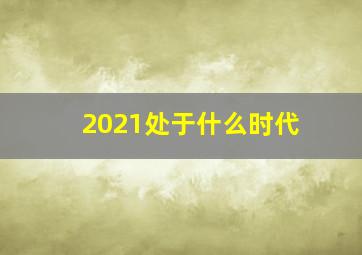 2021处于什么时代